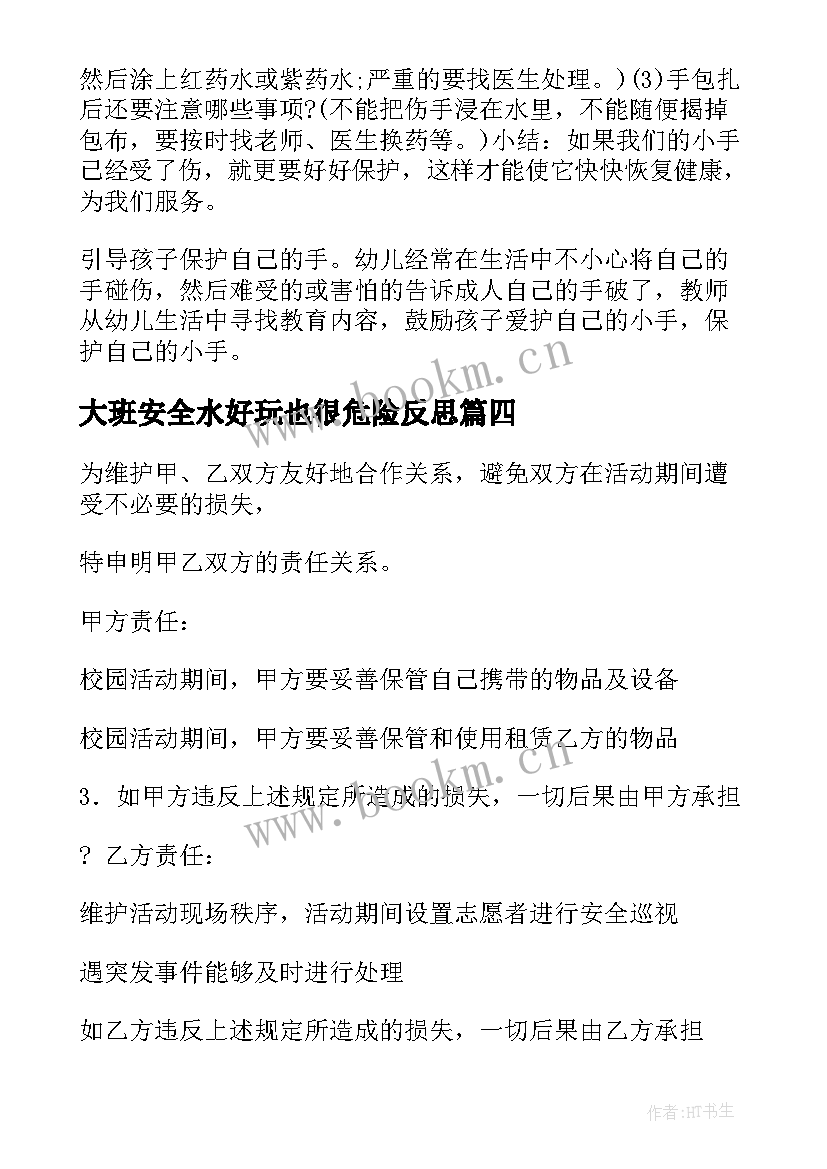 然后涂上红药水或紫药水;严重的要找医生处理。)(3)手包扎后还要注意哪些事项?(不能把伤手浸在水里，不能随便揭掉包布，要按时找老师、医生换药等。)小结：如果我们的小手已经受了伤，就更要好好保护，这样才能使它快快恢复健康，为我们服务。

引导孩子保护自己的手。幼儿经常在生活中不小心将自己的手碰伤，然后难受的或害怕的告诉成人自己的手破了，教师从幼儿生活中寻找教育内容，鼓励孩子爱护自己的小手，保护自己的小手。

www.bookm.cn

大班安全水好玩也很危险反思篇四

为维护甲、乙双方友好地合作关系，避免双方在活动期间遭受不必要的损失，

特申明甲乙双方的责任关系。

甲方责任：

校园活动期间，甲方要妥善保管自己携带的物品及设备

校园活动期间，甲方要妥善保管和使用租赁乙方的物品

3．如甲方违反上述规定所造成的损失，一切后果由甲方承担

www.bookm.cn

? 乙方责任：

维护活动现场秩序，活动期间设置志愿者进行安全巡视

遇突发事件能够及时进行处理

如乙方违反上述规定所造成的损失，一切后果由乙方承担

作者:HT书生